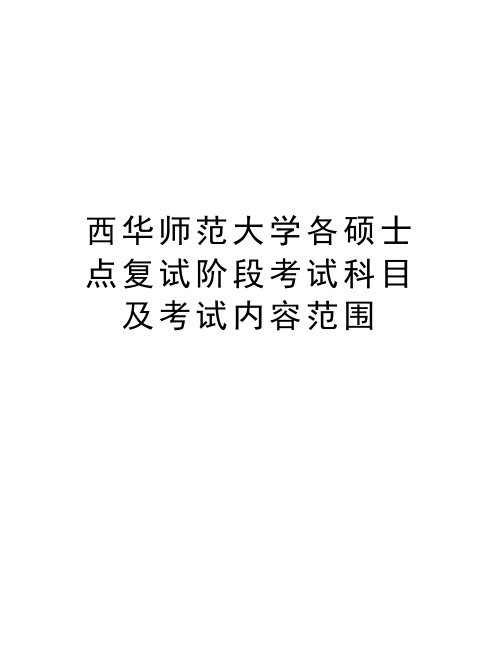 西华师范大学各硕士点复试阶段考试科目及考试内容范围